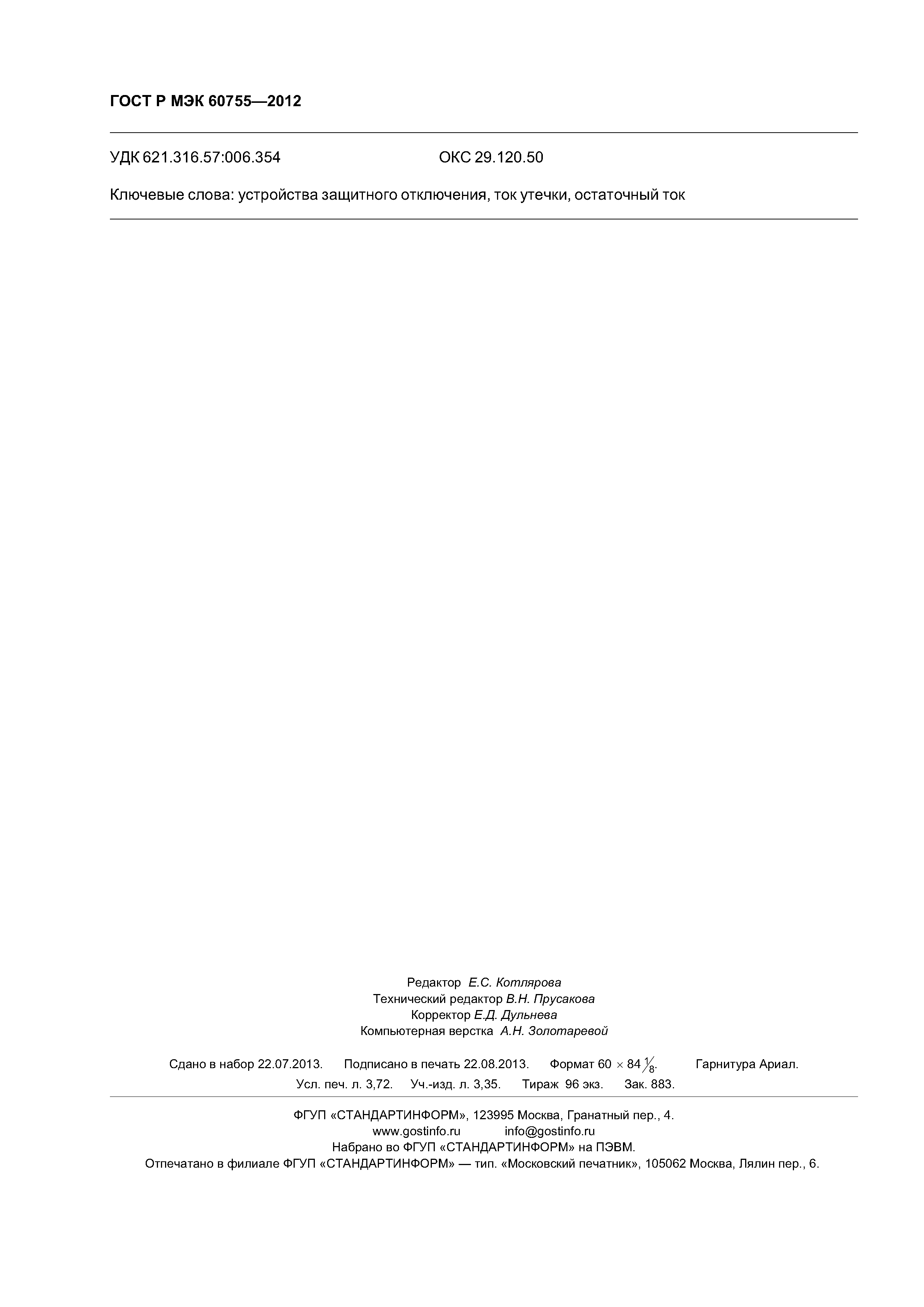 ГОСТ Р МЭК 60755—2012

УДК 621.316.57:006.354 ОКС 29.120.50

Ключевые слова: устройства защитного отключения, ток утечки, остаточный ток

Редактор Е.С. Котлярова
Технический редактор В.Н. Прусакова
Корректор Е.Д. Дульнева
Компьютерная верстка А.Н. Золотаревой

Сдано в набор 22.07.2013. Подписано в печать 22.08.2013. Формат 60 $\times$ 84 $\frac{1}{8}$. Гарнитура Ариал.
Усл. печ. л. 3,72. Уч.-изд. л. 3,35. Тираж 96 экз. Зак. 883.

ФГУП «СТАНДАРТИНФОРМ», 123995 Москва, Гранатный пер., 4.
www.gostinfo.ru info@gostinfo.ru
Набрано во ФГУП «СТАНДАРТИНФОРМ» на ПЭВМ.
Отпечатано в филиале ФГУП «СТАНДАРТИНФОРМ» — тип. «Московский печатник», 105062 Москва, Лялин пер., 6.